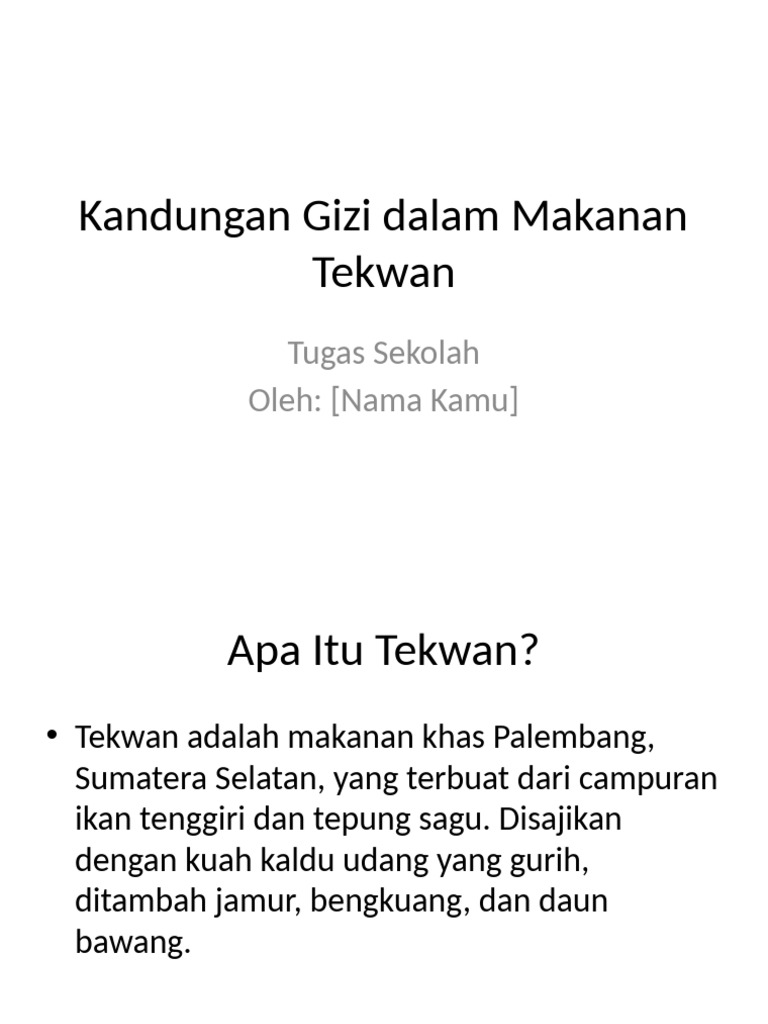 Kandungan Gizi dalam Makanan Tekwan

Tugas Sekolah
Oleh: [Nama Kamu]

Apa Itu Tekwan?

• Tekwan adalah makanan khas Palembang, Sumatera Selatan, yang terbuat dari campuran ikan tenggiri dan tepung sagu. Disajikan dengan kuah kaldu udang yang gurih, ditambah jamur, bengkuang, dan daun bawang.